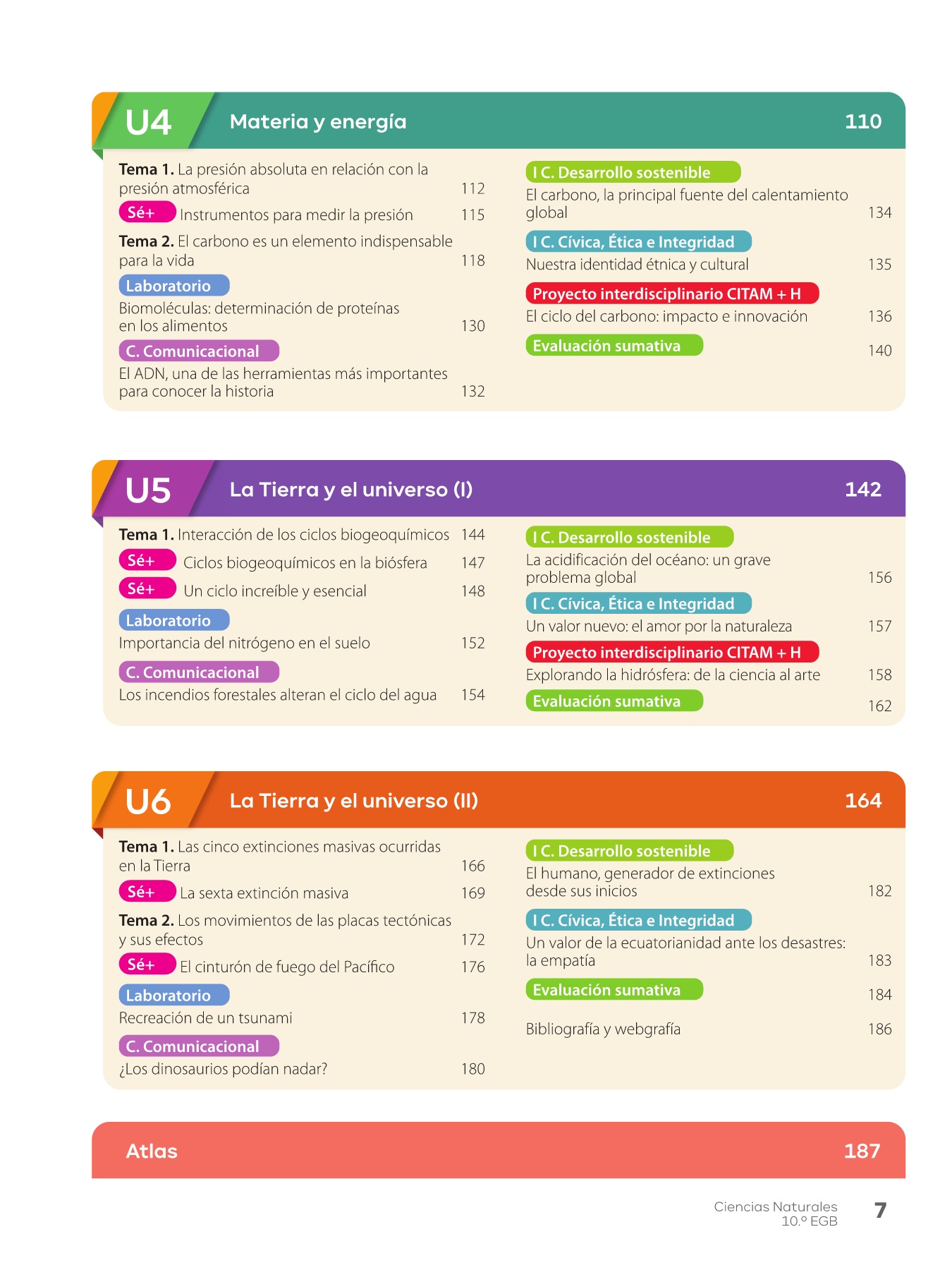 U4 Materia y energía 110

Tema 1. La presión absoluta en relación con la presión atmosférica 112

Sé+ Instrumentos para medir la presión 115

Tema 2. El carbono es un elemento indispensable para la vida 118

Laboratorio
Biomoléculas: determinación de proteínas en los alimentos 130

C. Comunicacional
El ADN, una de las herramientas más importantes para conocer la historia 132

I C. Desarrollo sostenible
El carbono, la principal fuente del calentamiento global 134

I C. Cívica, Ética e Integridad
Nuestra identidad étnica y cultural 135

Proyecto interdisciplinario CITAM + H
El ciclo del carbono: impacto e innovación 136

Evaluación sumativa 140

U5 La Tierra y el universo (I) 142

Tema 1. Interacción de los ciclos biogeoquímicos 144

Sé+ Ciclos biogeoquímicos en la biósfera 147

Sé+ Un ciclo increíble y esencial 148

Laboratorio
Importancia del nitrógeno en el suelo 152

C. Comunicacional
Los incendios forestales alteran el ciclo del agua 154

I C. Desarrollo sostenible
La acidificación del océano: un grave problema global 156

I C. Cívica, Ética e Integridad
Un valor nuevo: el amor por la naturaleza 157

Proyecto interdisciplinario CITAM + H
Explorando la hidrósfera: de la ciencia al arte 158

Evaluación sumativa 162

U6 La Tierra y el universo (II) 164

Tema 1. Las cinco extinciones masivas ocurridas en la Tierra 166

Sé+ La sexta extinción masiva 169

Tema 2. Los movimientos de las placas tectónicas y sus efectos 172

Sé+ El cinturón de fuego del Pacífico 176

Laboratorio
Recreación de un tsunami 178

C. Comunicacional
¿Los dinosaurios podían nadar? 180

I C. Desarrollo sostenible
El humano, generador de extinciones desde sus inicios 182

I C. Cívica, Ética e Integridad
Un valor de la ecuatorianidad ante los desastres: la empatía 183

Evaluación sumativa 184

Bibliografía y webgrafía 186

Atlas 187

Ciencias Naturales
10.º EGB 7